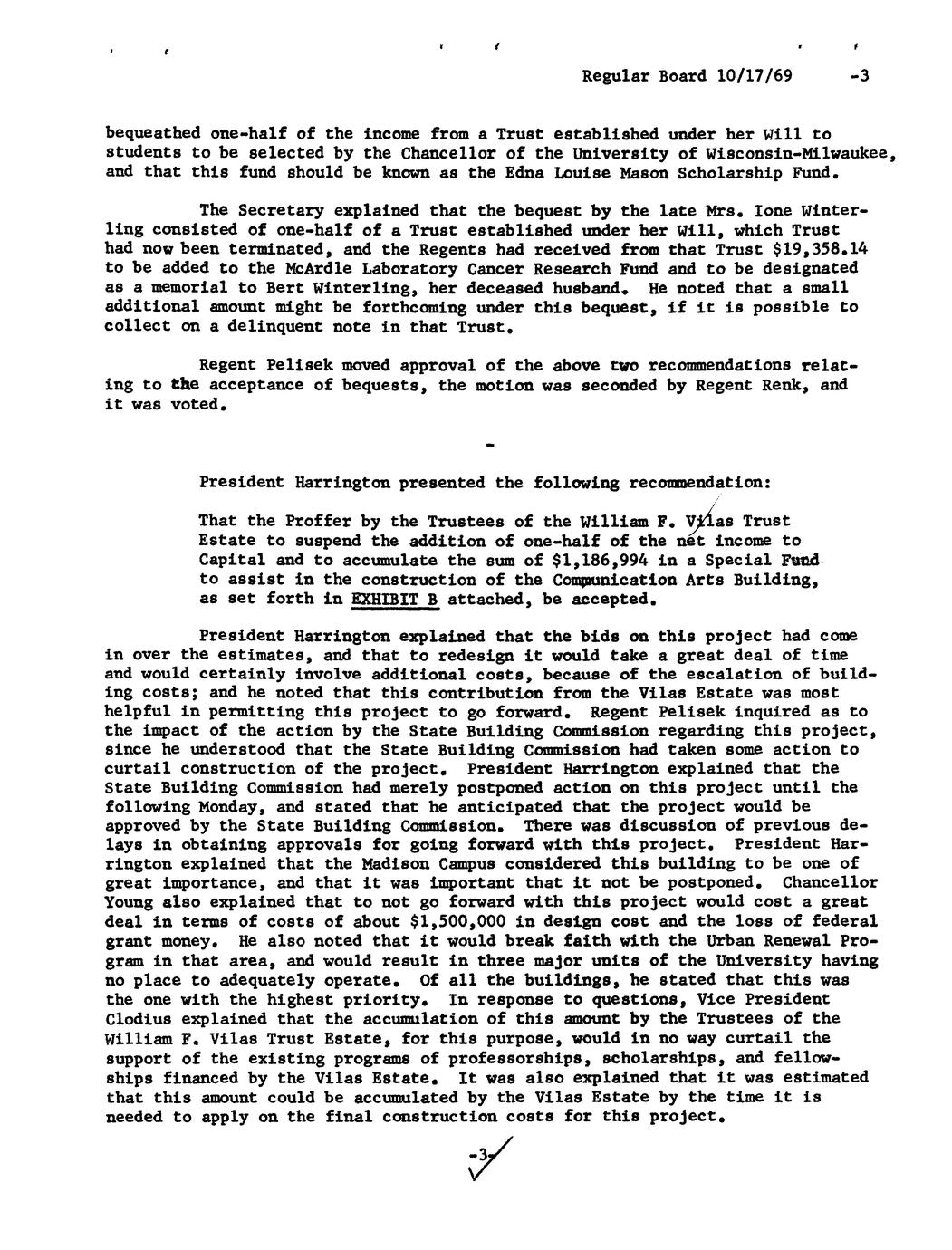 Regular Board 10/17/69 -3

bequeathed one-half of the income from a Trust established under her Will to students to be selected by the Chancellor of the University of Wisconsin-Milwaukee, and that this fund should be known as the Edna Louise Mason Scholarship Fund.

The Secretary explained that the bequest by the late Mrs. Ione Winterling consisted of one-half of a Trust established under her Will, which Trust had now been terminated, and the Regents had received from that Trust $19,358.14 to be added to the McArdle Laboratory Cancer Research Fund and to be designated as a memorial to Bert Winterling, her deceased husband. He noted that a small additional amount might be forthcoming under this bequest, if it is possible to collect on a delinquent note in that Trust.

Regent Pelisek moved approval of the above two recommendations relating to the acceptance of bequests, the motion was seconded by Regent Renk, and it was voted.

-

President Harrington presented the following recommendation:

That the Proffer by the Trustees of the William F. Vilas Trust Estate to suspend the addition of one-half of the net income to Capital and to accumulate the sum of $1,186,994 in a Special Fund to assist in the construction of the Communication Arts Building, as set forth in EXHIBIT B attached, be accepted.

President Harrington explained that the bids on this project had come in over the estimates, and that to redesign it would take a great deal of time and would certainly involve additional costs, because of the escalation of building costs; and he noted that this contribution from the Vilas Estate was most helpful in permitting this project to go forward. Regent Pelisek inquired as to the impact of the action by the State Building Commission regarding this project, since he understood that the State Building Commission had taken some action to curtail construction of the project. President Harrington explained that the State Building Commission had merely postponed action on this project until the following Monday, and stated that he anticipated that the project would be approved by the State Building Commission. There was discussion of previous delays in obtaining approvals for going forward with this project. President Harrington explained that the Madison Campus considered this building to be one of great importance, and that it was important that it not be postponed. Chancellor Young also explained that to not go forward with this project would cost a great deal in terms of costs of about $1,500,000 in design cost and the loss of federal grant money. He also noted that it would break faith with the Urban Renewal Program in that area, and would result in three major units of the University having no place to adequately operate. Of all the buildings, he stated that this was the one with the highest priority. In response to questions, Vice President Clodius explained that the accumulation of this amount by the Trustees of the William F. Vilas Trust Estate, for this purpose, would in no way curtail the support of the existing programs of professorships, scholarships, and fellowships financed by the Vilas Estate. It was also explained that it was estimated that this amount could be accumulated by the Vilas Estate by the time it is needed to apply on the final construction costs for this project.

-3-